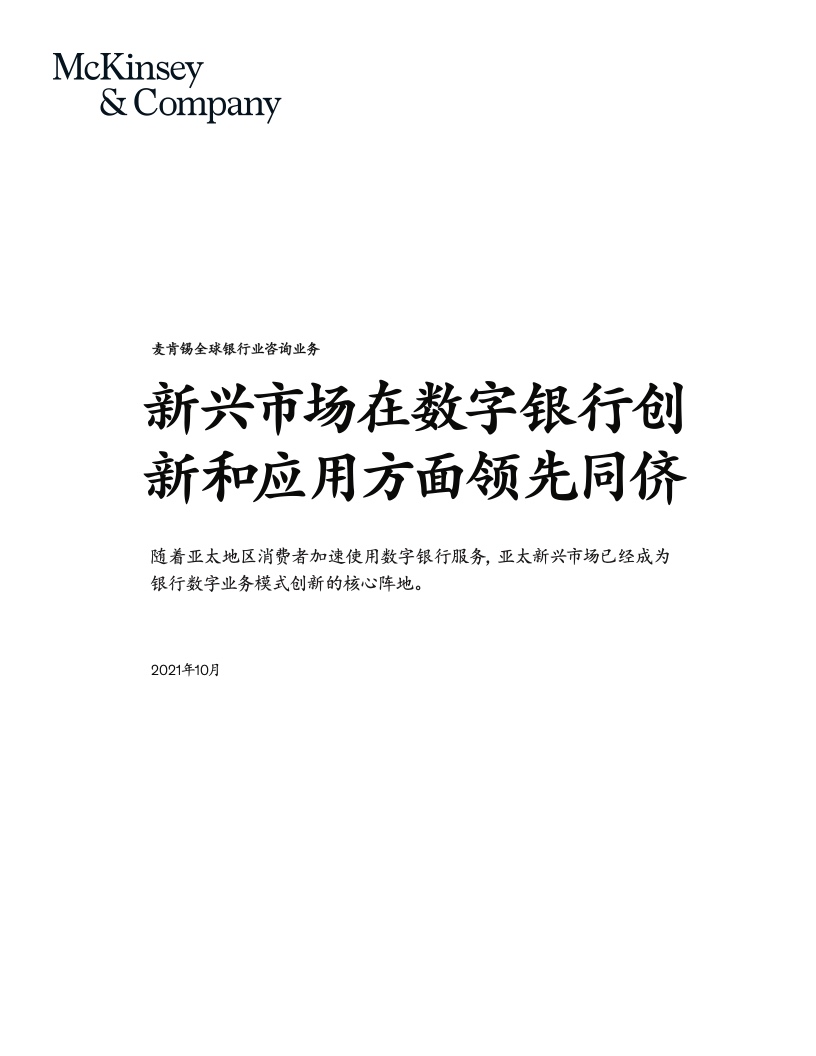 McKinsey
& Company

麦肯锡全球银行业咨询业务

新兴市场在数字银行创新和应用方面领先同侪

随着亚太地区消费者加速使用数字银行服务，亚太新兴市场已经成为银行数字业务模式创新的核心阵地。

2021年10月